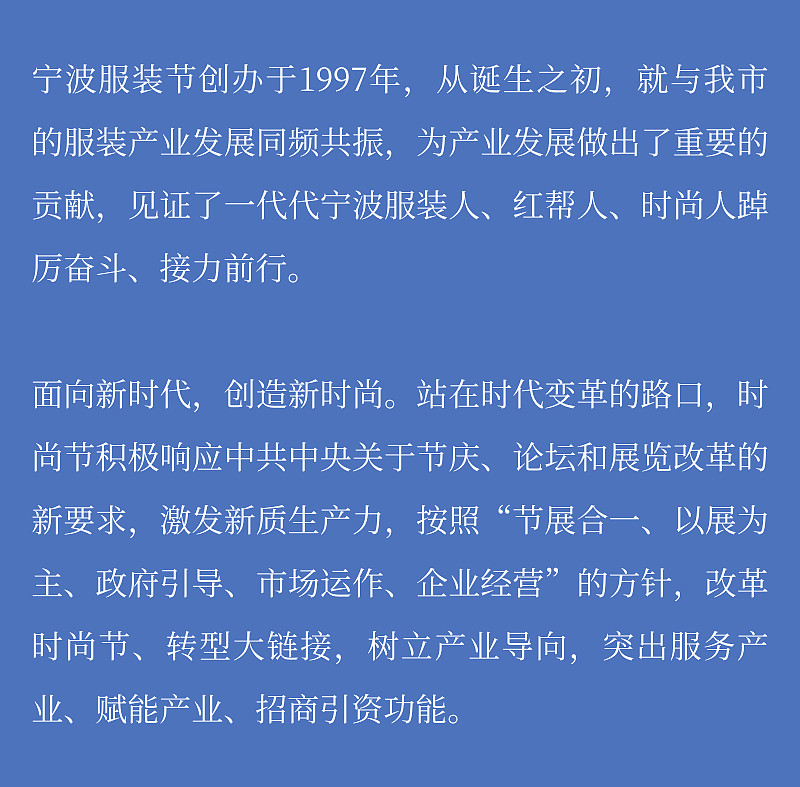 宁波服装节创办于1997年，从诞生之初，就与我市的服装产业发展同频共振，为产业发展做出了重要的贡献，见证了一代代宁波服装人、红帮人、时尚人踔厉奋斗、接力前行。

面向新时代，创造新时尚。站在时代变革的路口，时尚节积极响应中共中央关于节庆、论坛和展览改革的新要求，激发新质生产力，按照“节展合一、以展为主、政府引导、市场运作、企业经营”的方针，改革时尚节、转型大链接，树立产业导向，突出服务产业、赋能产业、招商引资功能。